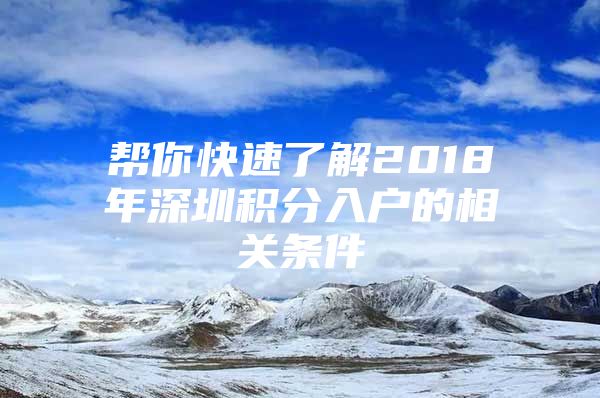 帮你快速了解2018年深圳积分入户的相关条件